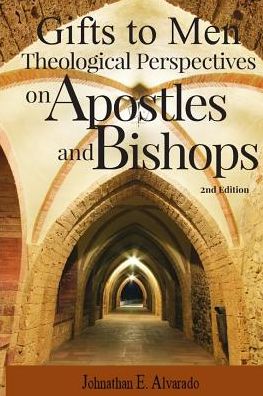 Gifts to Men
Theological Perspectives
on Apostles
and Bishops

2nd Edition

Johnathan E. Alvarado